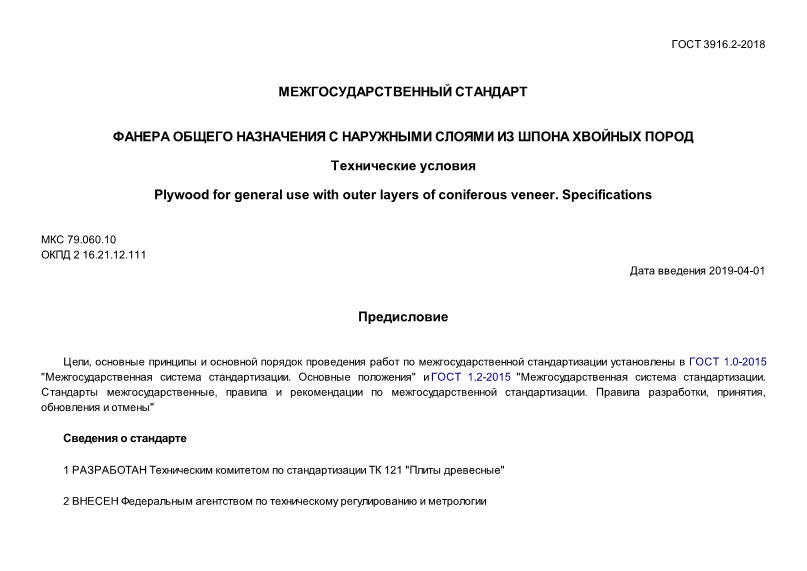 ГОСТ 3916.2-2018

МЕЖГОСУДАРСТВЕННЫЙ СТАНДАРТ

ФАНЕРА ОБЩЕГО НАЗНАЧЕНИЯ С НАРУЖНЫМИ СЛОЯМИ ИЗ ШПОНА ХВОЙНЫХ ПОРОД

Технические условия

Plywood for general use with outer layers of coniferous veneer. Specifications

МКС 79.060.10
ОКПД 2 16.21.12.111

Дата введения 2019-04-01

Предисловие

Цели, основные принципы и основной порядок проведения работ по межгосударственной стандартизации установлены в ГОСТ 1.0-2015 "Межгосударственная система стандартизации. Основные положения" и ГОСТ 1.2-2015 "Межгосударственная система стандартизации. Стандарты межгосударственные, правила и рекомендации по межгосударственной стандартизации. Правила разработки, принятия, обновления и отмены"

Сведения о стандарте

1 РАЗРАБОТАН Техническим комитетом по стандартизации ТК 121 "Плиты древесные"

2 ВНЕСЕН Федеральным агентством по техническому регулированию и метрологии